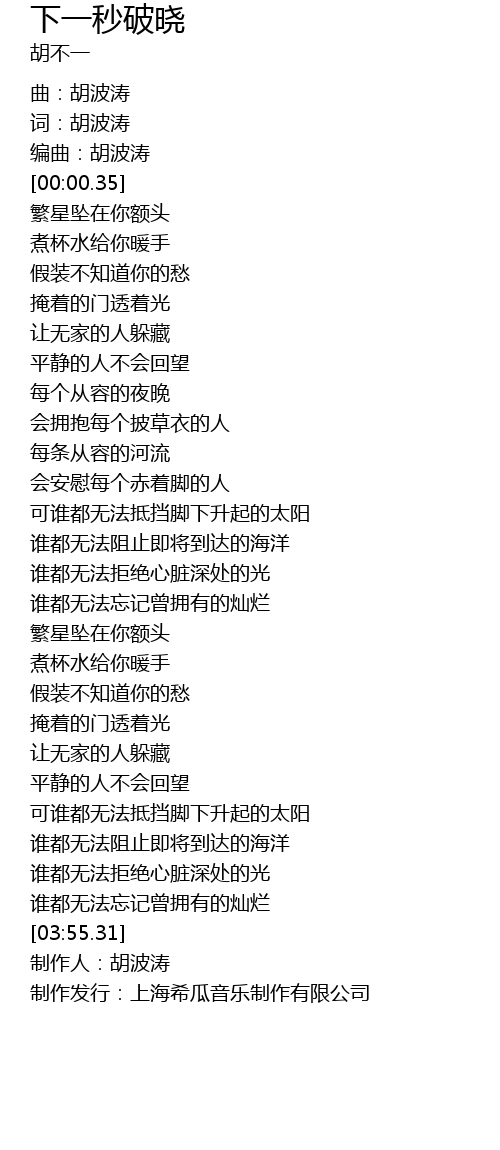 下一秒破晓
胡不一

曲：胡波涛
词：胡波涛
编曲：胡波涛
[00:00.35]
繁星坠在你额头
煮杯水给你暖手
假装不知道你的愁
掩着的门透着光
让无家的人躲藏
平静的人不会回望
每个从容的夜晚
会拥抱每个披草衣的人
每条从容的河流
会安慰每个赤着脚的人
可谁都无法抵挡脚下升起的太阳
谁都无法阻止即将到达的海洋
谁都无法拒绝心脏深处的光
谁都无法忘记曾拥有的灿烂
繁星坠在你额头
煮杯水给你暖手
假装不知道你的愁
掩着的门透着光
让无家的人躲藏
平静的人不会回望
可谁都无法抵挡脚下升起的太阳
谁都无法阻止即将到达的海洋
谁都无法拒绝心脏深处的光
谁都无法忘记曾拥有的灿烂
[03:55.31]
制作人：胡波涛
制作发行：上海希瓜音乐制作有限公司